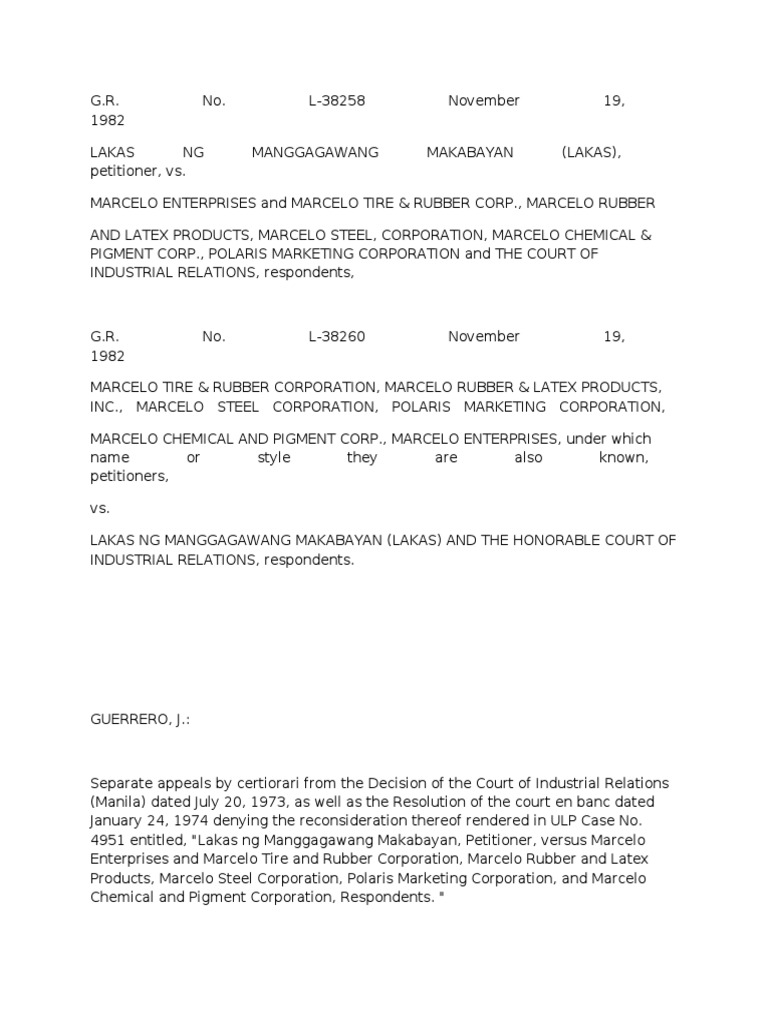 G.R. No. L-38258 November 19, 1982

LAKAS NG MANGGAGAWANG MAKABAYAN (LAKAS), petitioner, vs.

MARCELO ENTERPRISES and MARCELO TIRE & RUBBER CORP., MARCELO RUBBER

AND LATEX PRODUCTS, MARCELO STEEL, CORPORATION, MARCELO CHEMICAL & PIGMENT CORP., POLARIS MARKETING CORPORATION and THE COURT OF INDUSTRIAL RELATIONS, respondents,

G.R. No. L-38260 November 19, 1982

MARCELO TIRE & RUBBER CORPORATION, MARCELO RUBBER & LATEX PRODUCTS, INC., MARCELO STEEL CORPORATION, POLARIS MARKETING CORPORATION,

MARCELO CHEMICAL AND PIGMENT CORP., MARCELO ENTERPRISES, under which name or style they are also known, petitioners,

vs.

LAKAS NG MANGGAGAWANG MAKABAYAN (LAKAS) AND THE HONORABLE COURT OF INDUSTRIAL RELATIONS, respondents.

GUERRERO, J.:

Separate appeals by certiorari from the Decision of the Court of Industrial Relations (Manila) dated July 20, 1973, as well as the Resolution of the court en banc dated January 24, 1974 denying the reconsideration thereof rendered in ULP Case No. 4951 entitled, "Lakas ng Manggagawang Makabayan, Petitioner, versus Marcelo Enterprises and Marcelo Tire and Rubber Corporation, Marcelo Rubber and Latex Products, Marcelo Steel Corporation, Polaris Marketing Corporation, and Marcelo Chemical and Pigment Corporation, Respondents. "